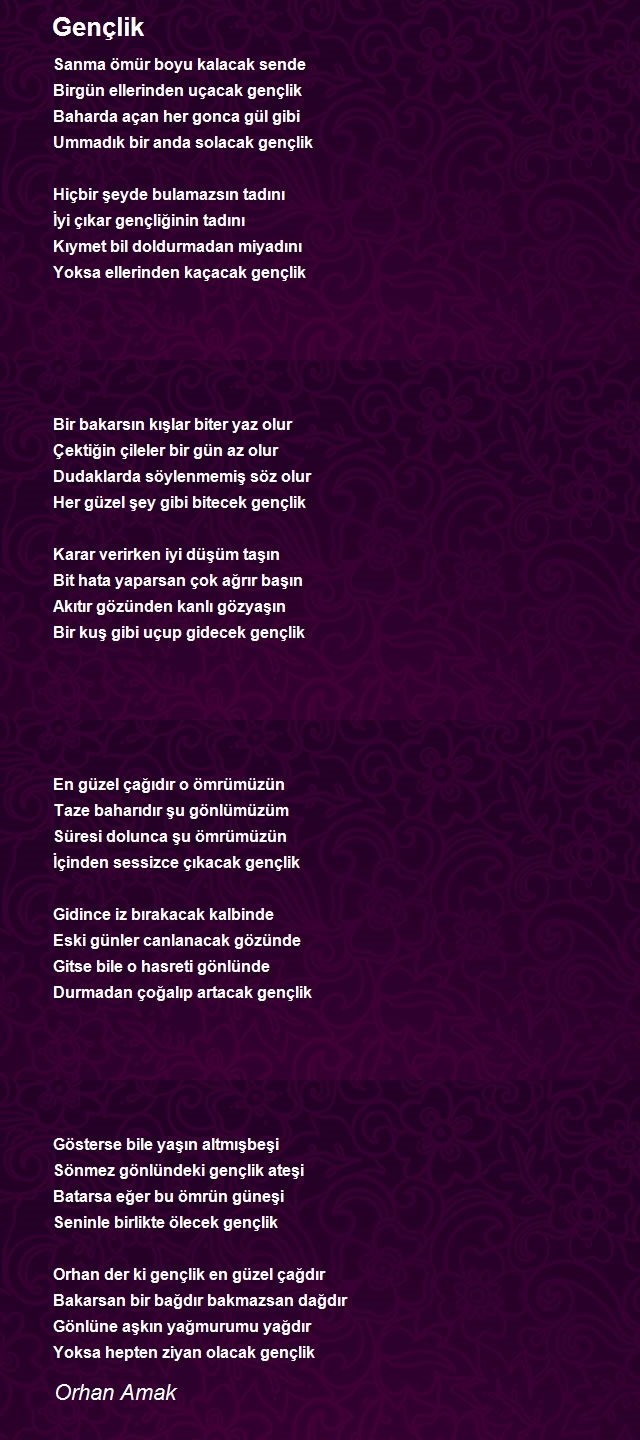 Gençlik

Sanma ömür boyu kalacak sende
Birgün ellerinden uçacak gençlik
Baharda açan her gonca gül gibi
Ummadık bir anda solacak gençlik

Hiçbir şeyde bulamazsın tadını
İyi çıkar gençliğinin tadını
Kıymet bil doldurmadan miyadını
Yoksa ellerinden kaçacak gençlik

Bir bakarsın kışlar biter yaz olur
Çektiğin çileler bir gün az olur
Dudaklarda söylenmemiş söz olur
Her güzel şey gibi bitecek gençlik

Karar verirken iyi düşüm taşın
Bit hata yaparsan çok ağrır başın
Akıtır gözünden kanlı gözyaşın
Bir kuş gibi uçup gidecek gençlik

En güzel çağıdır o ömrümüzün
Taze baharıdır şu gönlümüzüm
Süresi dolunca şu ömrümüzün
İçinden sessizce çıkacak gençlik

Gidince iz bırakacak kalbinde
Eski günler canlanacak gözünde
Gitse bile o hasreti gönlünde
Durmadan çoğalıp artacak gençlik

Gösterse bile yaşın altmışbeşi
Sönmez gönlündeki gençlik ateşi
Batarsa eğer bu ömrün güneşi
Seninle birlikte ölecek gençlik

Orhan der ki gençlik en güzel çağdır
Bakarsan bir bağdır bakmazsan dağdır
Gönlüne aşkın yağmurumu yağdır
Yoksa hepten ziyan olacak gençlik

Orhan Amak